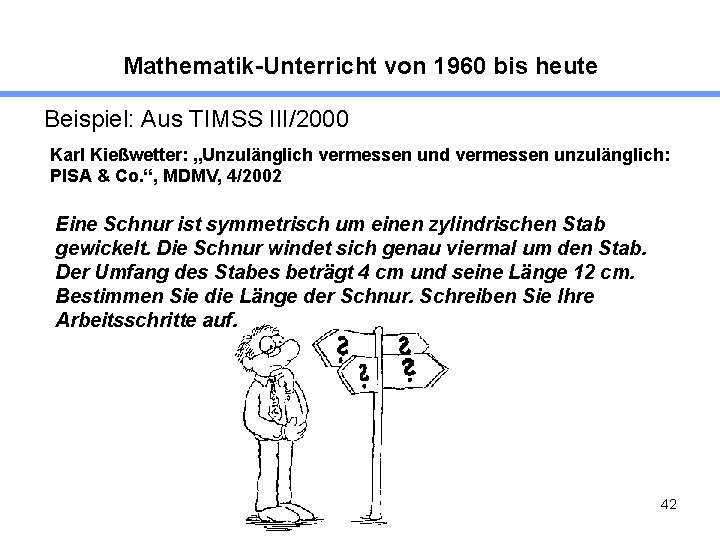 Mathematik-Unterricht von 1960 bis heute

Beispiel: Aus TIMSS III/2000

Karl Kießwetter: „Unzulänglich vermessen und vermessen unzulänglich: PISA & Co.“, MDMV, 4/2002

Eine Schnur ist symmetrisch um einen zylindrischen Stab gewickelt. Die Schnur windet sich genau viermal um den Stab. Der Umfang des Stabes beträgt 4 cm und seine Länge 12 cm. Bestimmen Sie die Länge der Schnur. Schreiben Sie Ihre Arbeitsschritte auf.

?
?
?
?

42